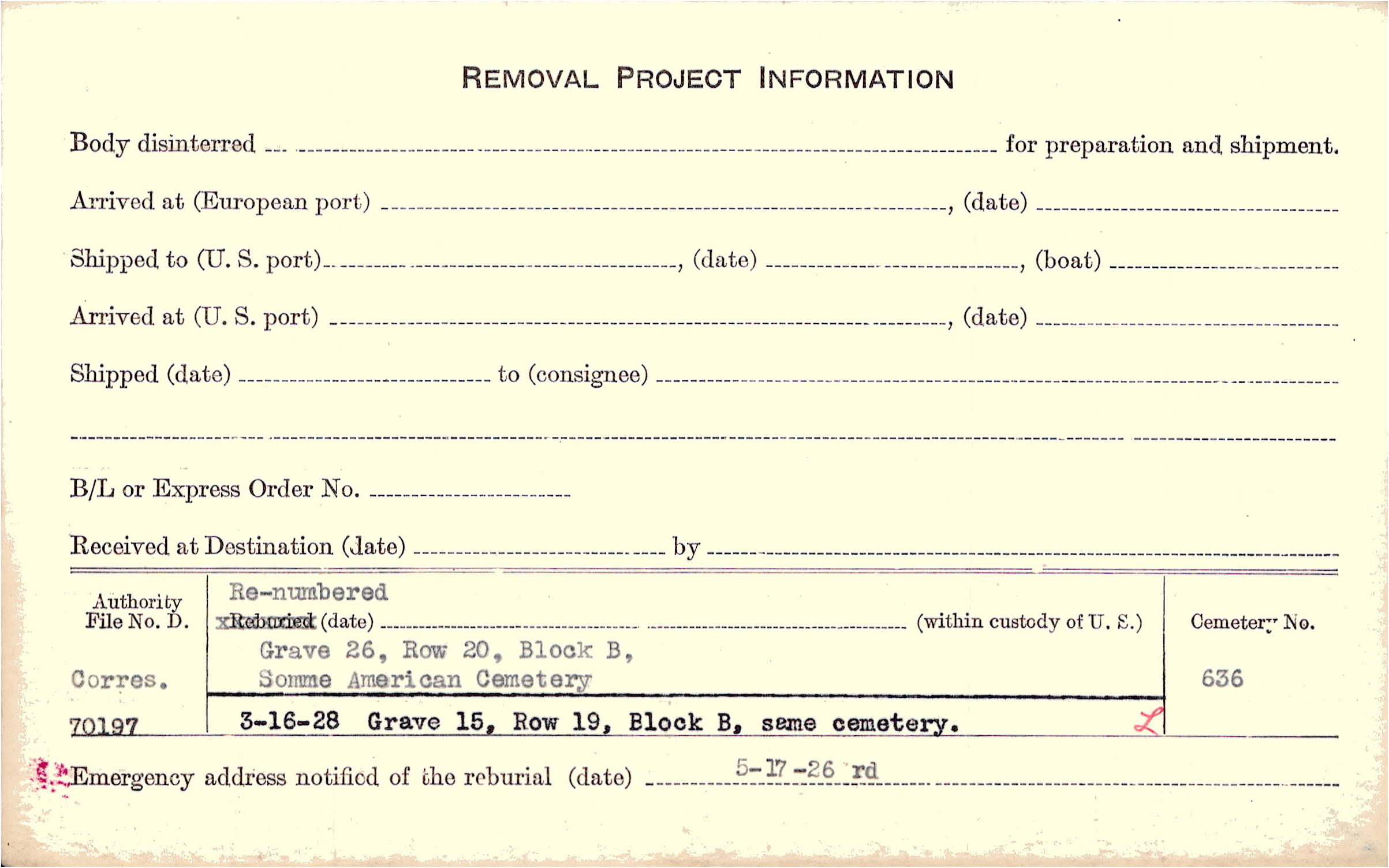 REMOVAL PROJECT INFORMATION

Body disinterred ____ for preparation and shipment.

Arrived at (European port) ____, (date) ____

Shipped to (U. S. port) ____, (date) ____, (boat) ____

Arrived at (U. S. port) ____, (date) ____

Shipped (date) ____ to (consignee) ____

____

B/L or Express Order No. ____

Received at Destination (date) ____ by ____

Authority
File No. D.

Corres.

70197

Re-numbered
xReburied (date) ____ (within custody of U. S.)
Grave 26, Row 20, Block B,
Somme American Cemetery

3-16-28 Grave 15, Row 19, Block B, same cemetery. L

Cemetery No.

636

Emergency address notified of the reburial (date) 5-17-26 rd